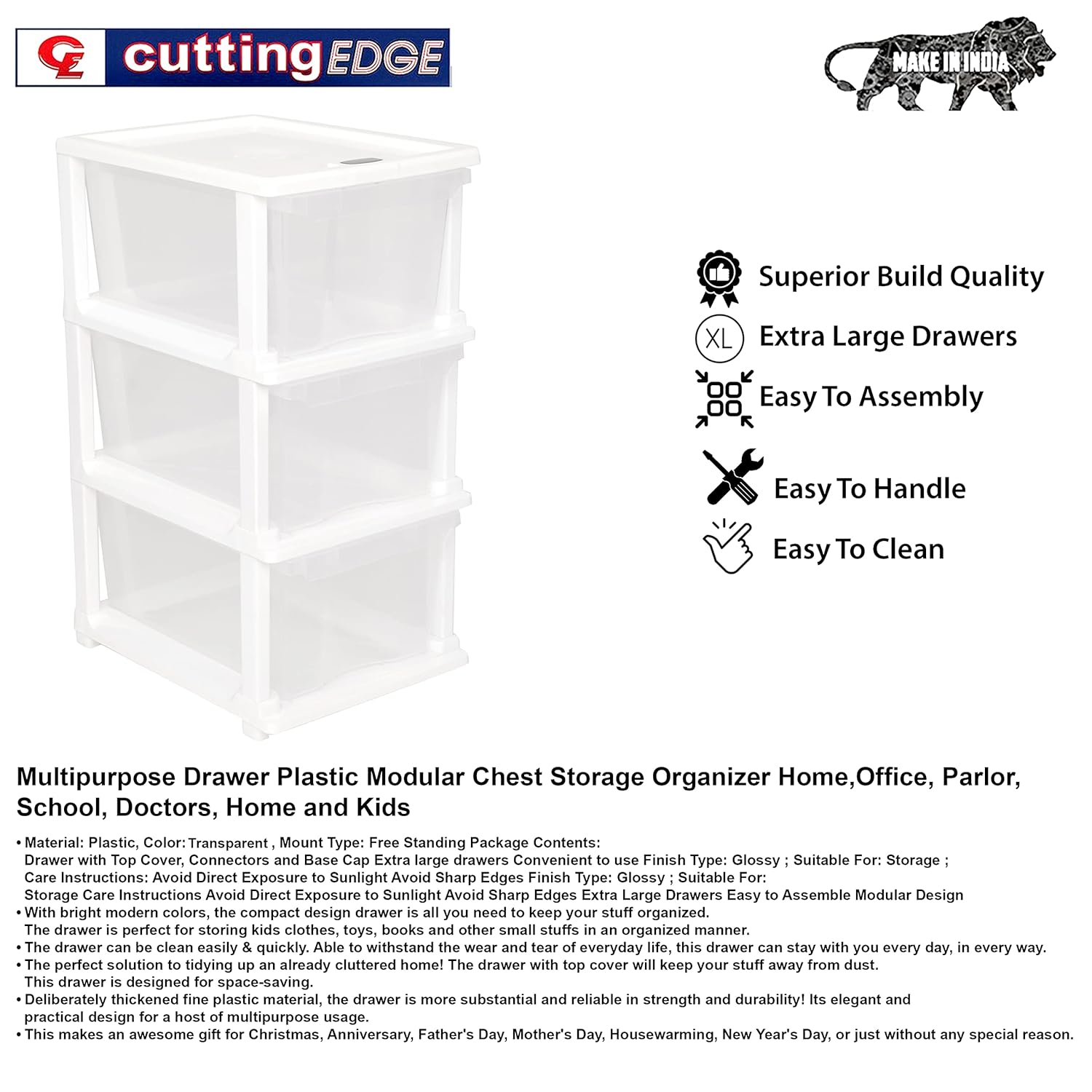 CE cutting EDGE

MAKE IN INDIA

Superior Build Quality
XL Extra Large Drawers
Easy To Assembly
Easy To Handle
Easy To Clean

Multipurpose Drawer Plastic Modular Chest Storage Organizer Home,Office, Parlor, School, Doctors, Home and Kids

• Material: Plastic, Color: Transparent , Mount Type: Free Standing Package Contents: Drawer with Top Cover, Connectors and Base Cap Extra large drawers Convenient to use Finish Type: Glossy ; Suitable For: Storage ; Care Instructions: Avoid Direct Exposure to Sunlight Avoid Sharp Edges Finish Type: Glossy ; Suitable For: Storage Care Instructions Avoid Direct Exposure to Sunlight Avoid Sharp Edges Extra Large Drawers Easy to Assemble Modular Design
• With bright modern colors, the compact design drawer is all you need to keep your stuff organized. The drawer is perfect for storing kids clothes, toys, books and other small stuffs in an organized manner.
• The drawer can be clean easily & quickly. Able to withstand the wear and tear of everyday life, this drawer can stay with you every day, in every way.
• The perfect solution to tidying up an already cluttered home! The drawer with top cover will keep your stuff away from dust. This drawer is designed for space-saving.
• Deliberately thickened fine plastic material, the drawer is more substantial and reliable in strength and durability! Its elegant and practical design for a host of multipurpose usage.
• This makes an awesome gift for Christmas, Anniversary, Father's Day, Mother's Day, Housewarming, New Year's Day, or just without any special reason.